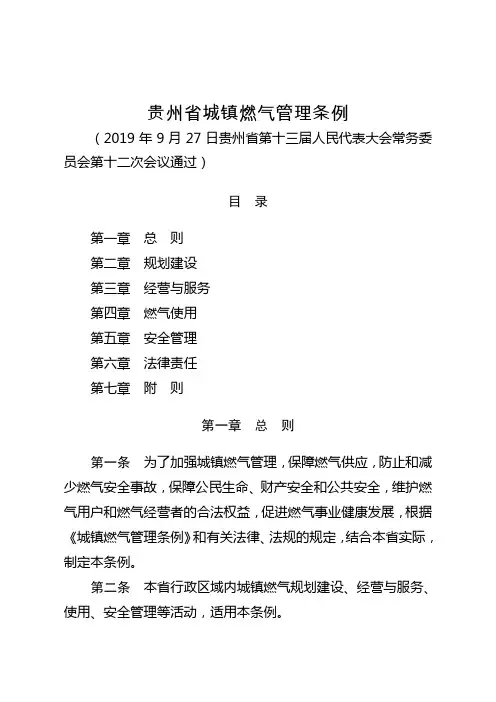 贵州省城镇燃气管理条例

（2019 年 9 月 27 日贵州省第十三届人民代表大会常务委员会第十二次会议通过）

目　录

第一章　总　则
第二章　规划建设
第三章　经营与服务
第四章　燃气使用
第五章　安全管理
第六章　法律责任
第七章　附　则

第一章　总　则

第一条　为了加强城镇燃气管理，保障燃气供应，防止和减少燃气安全事故，保障公民生命、财产安全和公共安全，维护燃气用户和燃气经营者的合法权益，促进燃气事业健康发展，根据《城镇燃气管理条例》和有关法律、法规的规定，结合本省实际，制定本条例。

第二条　本省行政区域内城镇燃气规划建设、经营与服务、使用、安全管理等活动，适用本条例。